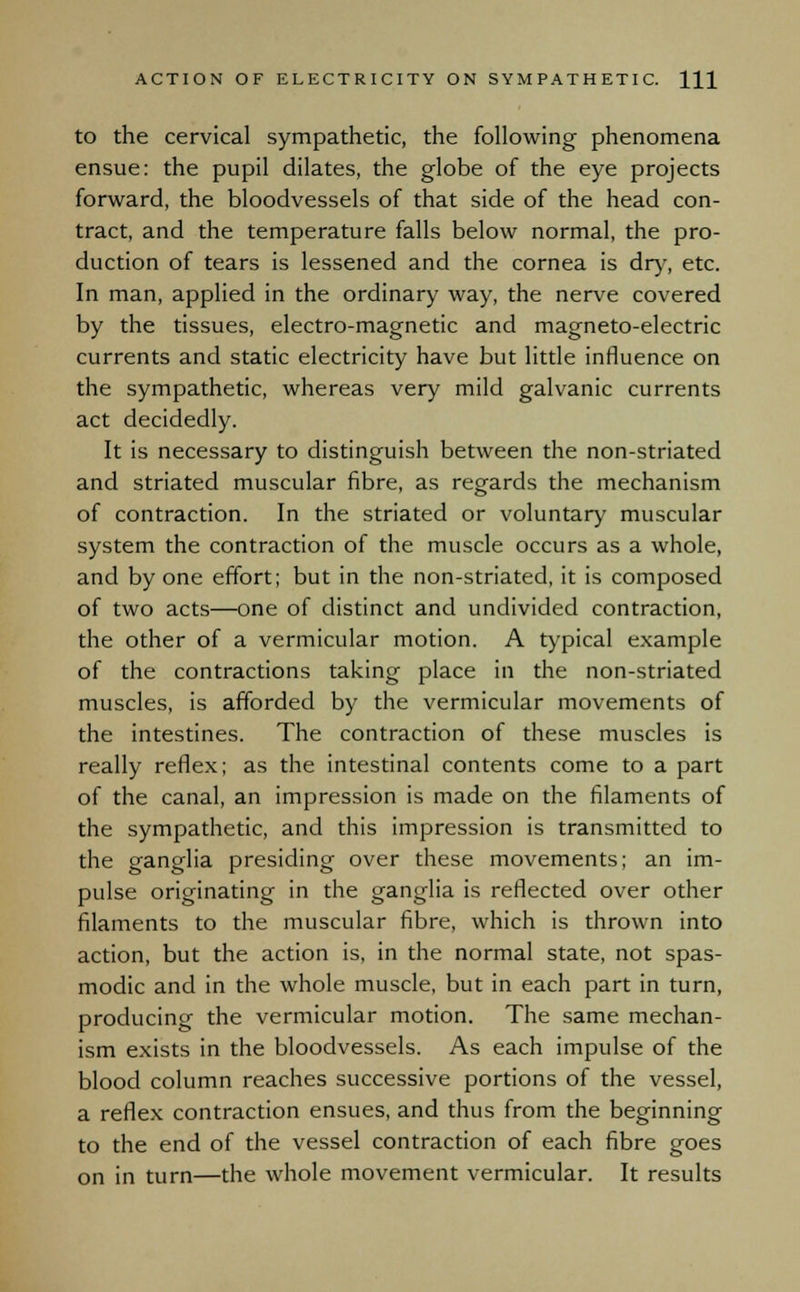 ACTION OF ELECTRICITY ON SYMPATHETIC. 111

to the cervical sympathetic, the following phenomena ensue: the pupil dilates, the globe of the eye projects forward, the bloodvessels of that side of the head contract, and the temperature falls below normal, the production of tears is lessened and the cornea is dry, etc. In man, applied in the ordinary way, the nerve covered by the tissues, electro-magnetic and magneto-electric currents and static electricity have but little influence on the sympathetic, whereas very mild galvanic currents act decidedly.

It is necessary to distinguish between the non-striated and striated muscular fibre, as regards the mechanism of contraction. In the striated or voluntary muscular system the contraction of the muscle occurs as a whole, and by one effort; but in the non-striated, it is composed of two acts—one of distinct and undivided contraction, the other of a vermicular motion. A typical example of the contractions taking place in the non-striated muscles, is afforded by the vermicular movements of the intestines. The contraction of these muscles is really reflex; as the intestinal contents come to a part of the canal, an impression is made on the filaments of the sympathetic, and this impression is transmitted to the ganglia presiding over these movements; an impulse originating in the ganglia is reflected over other filaments to the muscular fibre, which is thrown into action, but the action is, in the normal state, not spasmodic and in the whole muscle, but in each part in turn, producing the vermicular motion. The same mechanism exists in the bloodvessels. As each impulse of the blood column reaches successive portions of the vessel, a reflex contraction ensues, and thus from the beginning to the end of the vessel contraction of each fibre goes on in turn—the whole movement vermicular. It results